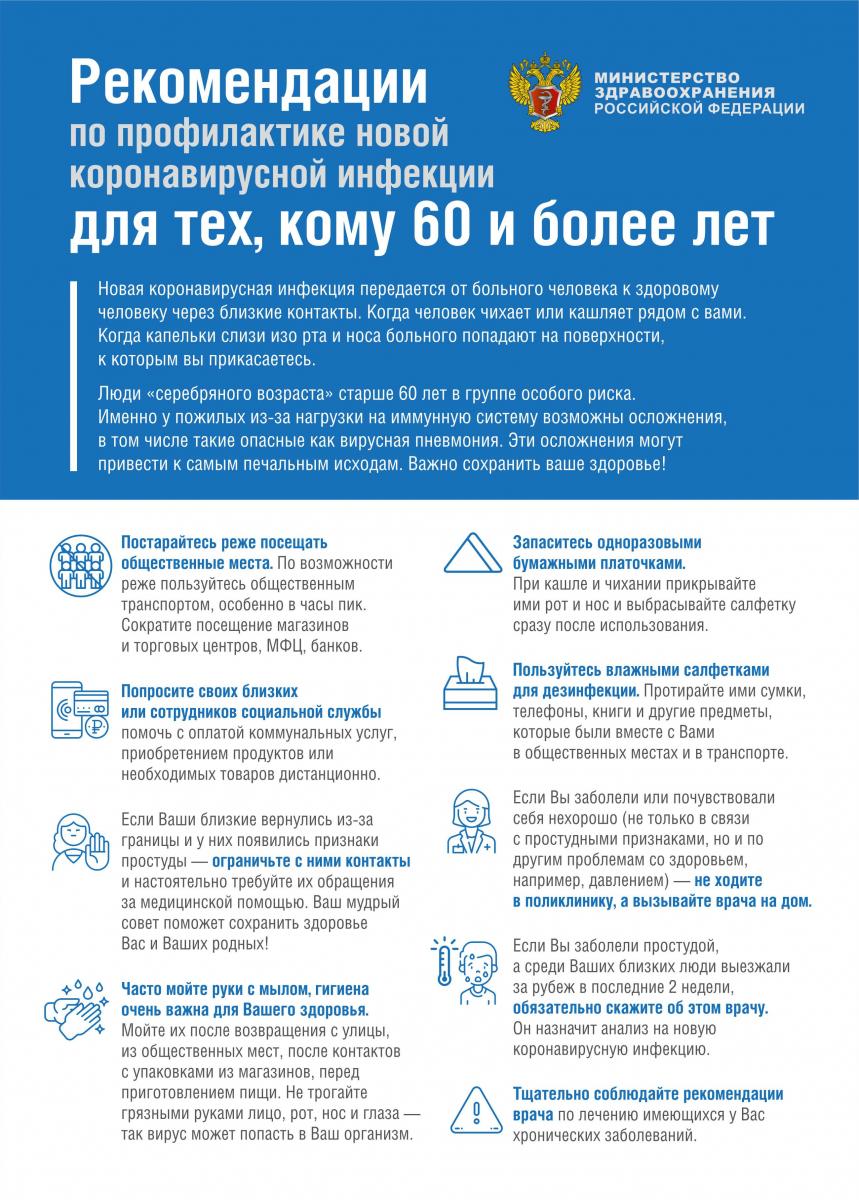 Рекомендации
по профилактике новой коронавирусной инфекции
для тех, кому 60 и более лет

МИНИСТЕРСТВО ЗДРАВООХРАНЕНИЯ РОССИЙСКОЙ ФЕДЕРАЦИИ

Новая коронавирусная инфекция передается от больного человека к здоровому человеку через близкие контакты. Когда человек чихает или кашляет рядом с вами. Когда капельки слизи изо рта и носа больного попадают на поверхности, к которым вы прикасаетесь.

Люди «серебряного возраста» старше 60 лет в группе особого риска. Именно у пожилых из-за нагрузки на иммунную систему возможны осложнения, в том числе такие опасные как вирусная пневмония. Эти осложнения могут привести к самым печальным исходам. Важно сохранить ваше здоровье!

Постарайтесь реже посещать общественные места. По возможности реже пользуйтесь общественным транспортом, особенно в часы пик. Сократите посещение магазинов и торговых центров, МФЦ, банков.

Попросите своих близких или сотрудников социальной службы помочь с оплатой коммунальных услуг, приобретением продуктов или необходимых товаров дистанционно.

Если Ваши близкие вернулись из-за границы и у них появились признаки простуды — ограничьте с ними контакты и настоятельно требуйте их обращения за медицинской помощью. Ваш мудрый совет поможет сохранить здоровье Вас и Ваших родных!

Часто мойте руки с мылом, гигиена очень важна для Вашего здоровья. Мойте их после возвращения с улицы, из общественных мест, после контактов с упаковками из магазинов, перед приготовлением пищи. Не трогайте грязными руками лицо, рот, нос и глаза — так вирус может попасть в Ваш организм.

Запаситесь одноразовыми бумажными платочками. При кашле и чихании прикрывайте ими рот и нос и выбрасывайте салфетку сразу после использования.

Пользуйтесь влажными салфетками для дезинфекции. Протирайте ими сумки, телефоны, книги и другие предметы, которые были вместе с Вами в общественных местах и в транспорте.

Если Вы заболели или почувствовали себя нехорошо (не только в связи с простудными признаками, но и по другим проблемам со здоровьем, например, давлением) — не ходите в поликлинику, а вызывайте врача на дом.

Если Вы заболели простудой, а среди Ваших близких люди выезжали за рубеж в последние 2 недели, обязательно скажите об этом врачу. Он назначит анализ на новую коронавирусную инфекцию.

Тщательно соблюдайте рекомендации врача по лечению имеющихся у Вас хронических заболеваний.